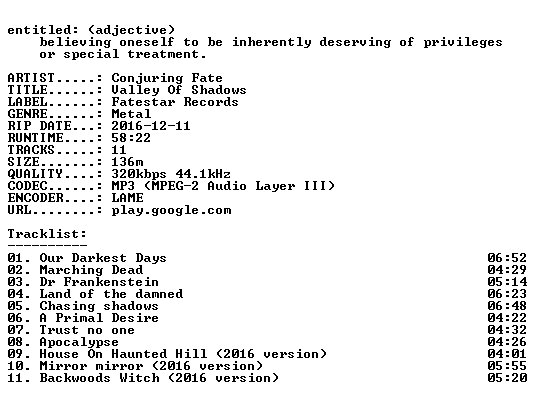 entitled: (adjective)
believing oneself to be inherently deserving of privileges or special treatment.

ARTIST.....: Conjuring Fate
TITLE......: Valley Of Shadows
LABEL......: Fatestar Records
GENRE......: Metal
RIP DATE...: 2016-12-11
RUNTIME....: 58:22
TRACKS.....: 11
SIZE.......: 136m
QUALITY....: 320kbps 44.1kHz
CODEC......: MP3 (MPEG-2 Audio Layer III)
ENCODER....: LAME
URL........: play.google.com

Tracklist:
----------
01. Our Darkest Days 06:52
02. Marching Dead 04:29
03. Dr Frankenstein 05:14
04. Land of the damned 06:23
05. Chasing shadows 06:48
06. A Primal Desire 04:22
07. Trust no one 04:32
08. Apocalypse 04:26
09. House On Haunted Hill (2016 version) 04:01
10. Mirror mirror (2016 version) 05:55
11. Backwoods Witch (2016 version) 05:20